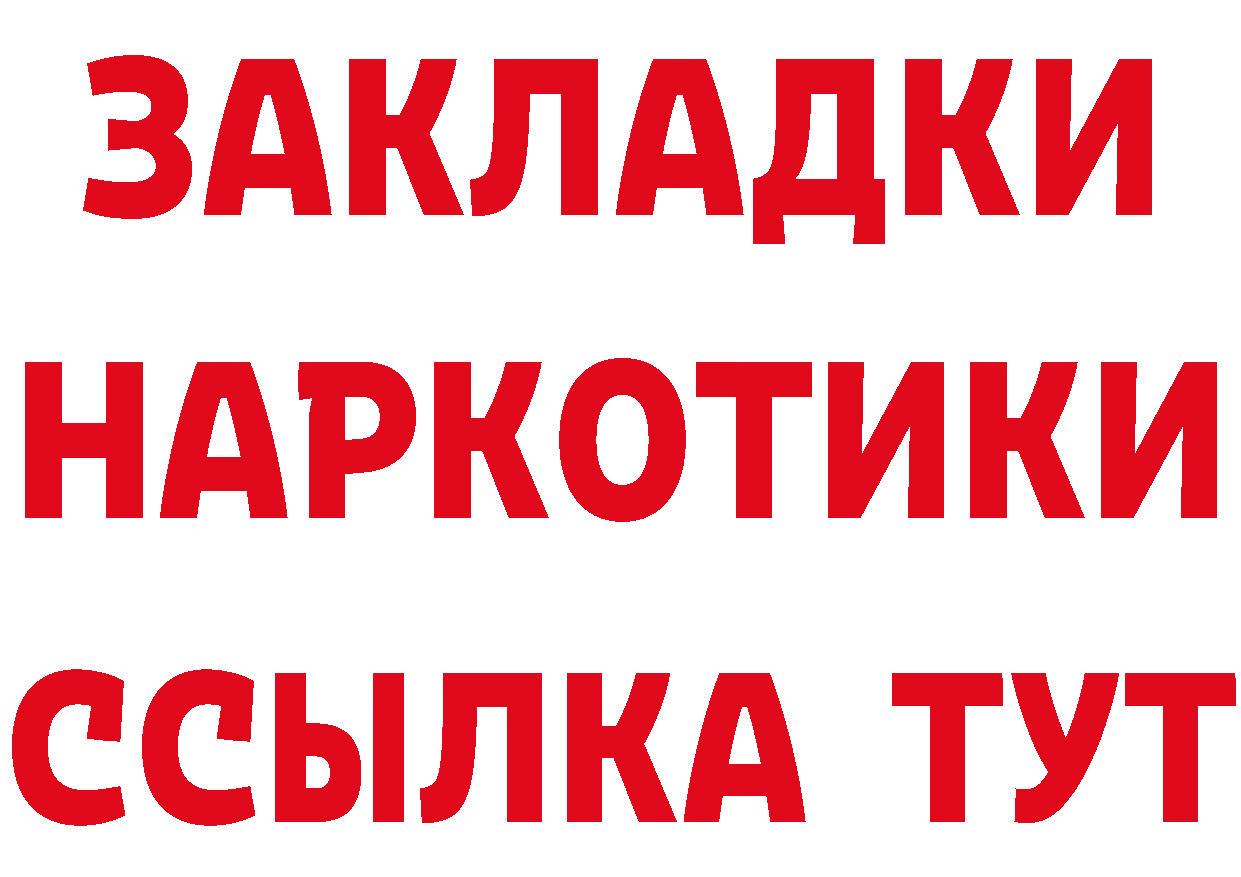 ЗАКЛАДКИ
НАРКОТИКИ
ССЫЛКА ТУТ